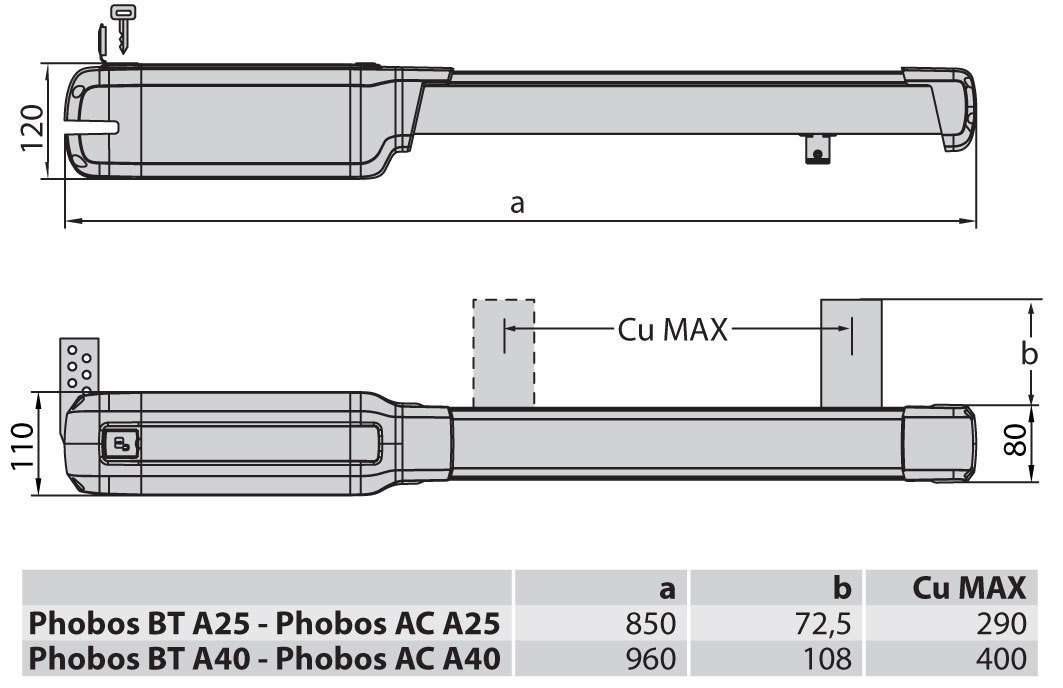 120

a

Cu MAX

b

110

80

| | a | b | Cu MAX |
|---|---|---|---|
| Phobos BT A25 - Phobos AC A25 | 850 | 72,5 | 290 |
| Phobos BT A40 - Phobos AC A40 | 960 | 108 | 400 |